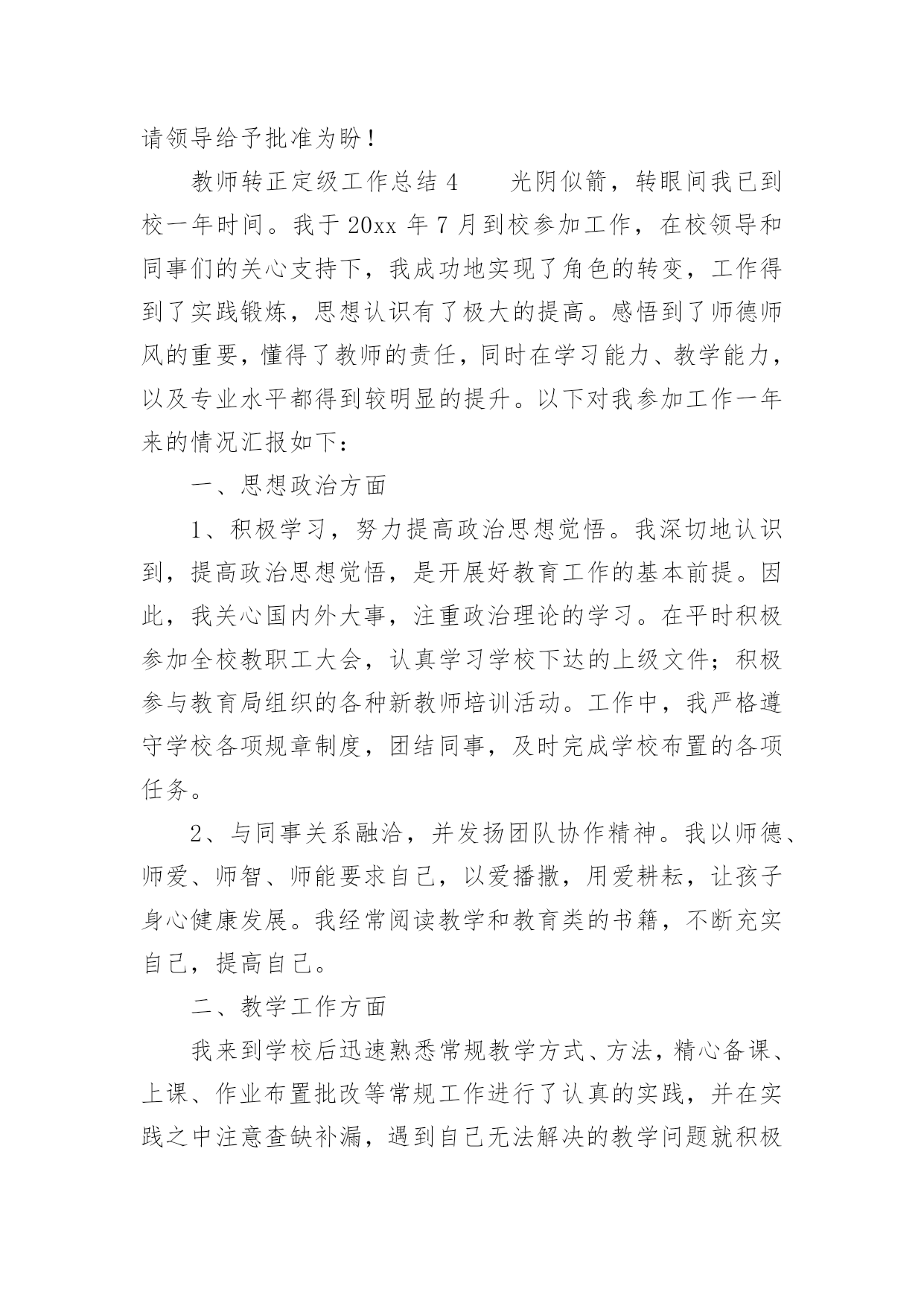 请领导给予批准为盼！

教师转正定级工作总结 4　　光阴似箭，转眼间我已到校一年时间。我于 20xx 年 7 月到校参加工作，在校领导和同事们的关心支持下，我成功地实现了角色的转变，工作得到了实践锻炼，思想认识有了极大的提高。感悟到了师德师风的重要，懂得了教师的责任，同时在学习能力、教学能力，以及专业水平都得到较明显的提升。以下对我参加工作一年来的情况汇报如下：

一、思想政治方面

1、积极学习，努力提高政治思想觉悟。我深切地认识到，提高政治思想觉悟，是开展好教育工作的基本前提。因此，我关心国内外大事，注重政治理论的学习。在平时积极参加全校教职工大会，认真学习学校下达的上级文件；积极参与教育局组织的各种新教师培训活动。工作中，我严格遵守学校各项规章制度，团结同事，及时完成学校布置的各项任务。

2、与同事关系融洽，并发扬团队协作精神。我以师德、师爱、师智、师能要求自己，以爱播撒，用爱耕耘，让孩子身心健康发展。我经常阅读教学和教育类的书籍，不断充实自己，提高自己。

二、教学工作方面

我来到学校后迅速熟悉常规教学方式、方法，精心备课、上课、作业布置批改等常规工作进行了认真的实践，并在实践之中注意查缺补漏，遇到自己无法解决的教学问题就积极